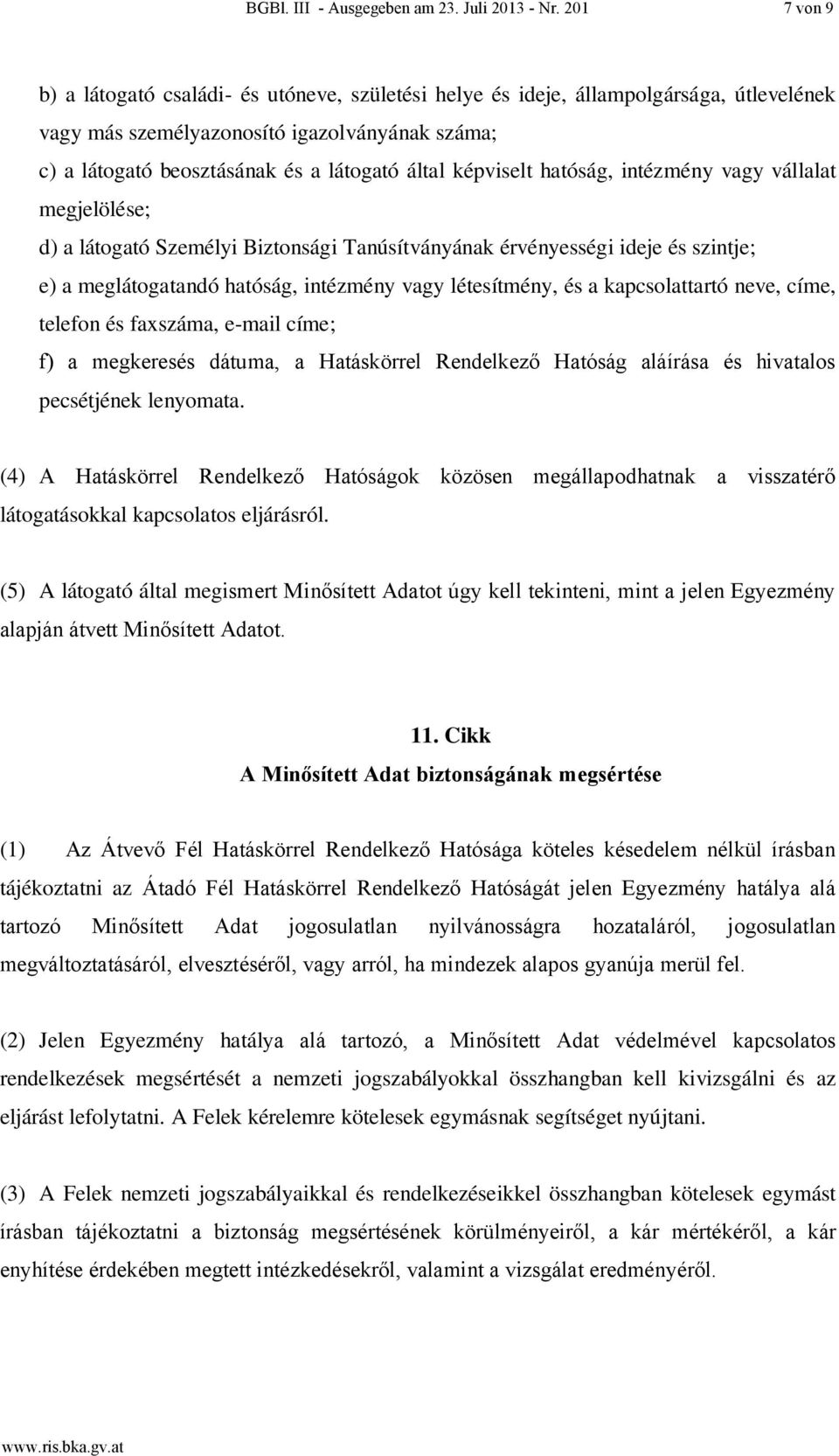 BGBl. III - Ausgegeben am 23. Juli 2013 - Nr. 201 7 von 9

b) a látogató családi- és utóneve, születési helye és ideje, állampolgársága, útlevelének vagy más személyazonosító igazolványának száma;

c) a látogató beosztásának és a látogató által képviselt hatóság, intézmény vagy vállalat megjelölése;

d) a látogató Személyi Biztonsági Tanúsítványának érvényességi ideje és szintje;

e) a meglátogatandó hatóság, intézmény vagy létesítmény, és a kapcsolattartó neve, címe, telefon és faxszáma, e-mail címe;

f) a megkeresés dátuma, a Hatáskörrel Rendelkező Hatóság aláírása és hivatalos pecsétjének lenyomata.

(4) A Hatáskörrel Rendelkező Hatóságok közösen megállapodhatnak a visszatérő látogatásokkal kapcsolatos eljárásról.

(5) A látogató által megismert Minősített Adatot úgy kell tekinteni, mint a jelen Egyezmény alapján átvett Minősített Adatot.

11. Cikk
A Minősített Adat biztonságának megsértése

(1) Az Átvevő Fél Hatáskörrel Rendelkező Hatósága köteles késedelem nélkül írásban tájékoztatni az Átadó Fél Hatáskörrel Rendelkező Hatóságát jelen Egyezmény hatálya alá tartozó Minősített Adat jogosulatlan nyilvánosságra hozataláról, jogosulatlan megváltoztatásáról, elvesztéséről, vagy arról, ha mindezek alapos gyanúja merül fel.

(2) Jelen Egyezmény hatálya alá tartozó, a Minősített Adat védelmével kapcsolatos rendelkezések megsértését a nemzeti jogszabályokkal összhangban kell kivizsgálni és az eljárást lefolytatni. A Felek kérelemre kötelesek egymásnak segítséget nyújtani.

(3) A Felek nemzeti jogszabályaikkal és rendelkezéseikkel összhangban kötelesek egymást írásban tájékoztatni a biztonság megsértésének körülményeiről, a kár mértékéről, a kár enyhítése érdekében megtett intézkedésekről, valamint a vizsgálat eredményéről.

www.ris.bka.gv.at